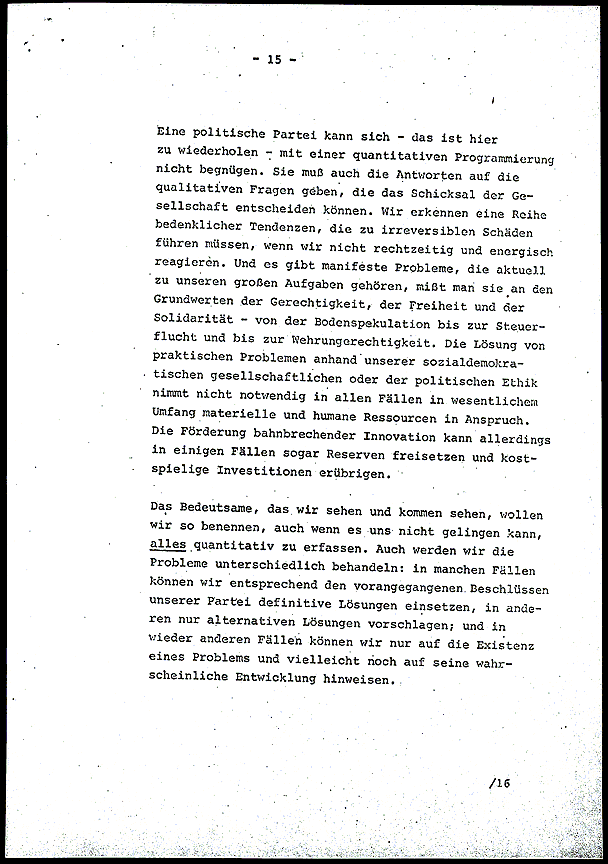 - 15 -

Eine politische Partei kann sich - das ist hier zu wiederholen - mit einer quantitativen Programmierung nicht begnügen. Sie muß auch die Antworten auf die qualitativen Fragen geben, die das Schicksal der Gesellschaft entscheiden können. Wir erkennen eine Reihe bedenklicher Tendenzen, die zu irreversiblen Schäden führen müssen, wenn wir nicht rechtzeitig und energisch reagieren. Und es gibt manifeste Probleme, die aktuell zu unseren großen Aufgaben gehören, mißt man sie an den Grundwerten der Gerechtigkeit, der Freiheit und der Solidarität - von der Bodenspekulation bis zur Steuerflucht und bis zur Wehrungerechtigkeit. Die Lösung von praktischen Problemen anhand unserer sozialdemokratischen gesellschaftlichen oder der politischen Ethik nimmt nicht notwendig in allen Fällen in wesentlichem Umfang materielle und humane Ressourcen in Anspruch. Die Förderung bahnbrechender Innovation kann allerdings in einigen Fällen sogar Reserven freisetzen und kostspielige Investitionen erübrigen.

Das Bedeutsame, das wir sehen und kommen sehen, wollen wir so benennen, auch wenn es uns nicht gelingen kann, alles quantitativ zu erfassen. Auch werden wir die Probleme unterschiedlich behandeln: in manchen Fällen können wir entsprechend den vorangegangenen Beschlüssen unserer Partei definitive Lösungen einsetzen, in anderen nur alternativen Lösungen vorschlagen; und in wieder anderen Fällen können wir nur auf die Existenz eines Problems und vielleicht noch auf seine wahrscheinliche Entwicklung hinweisen.

/16